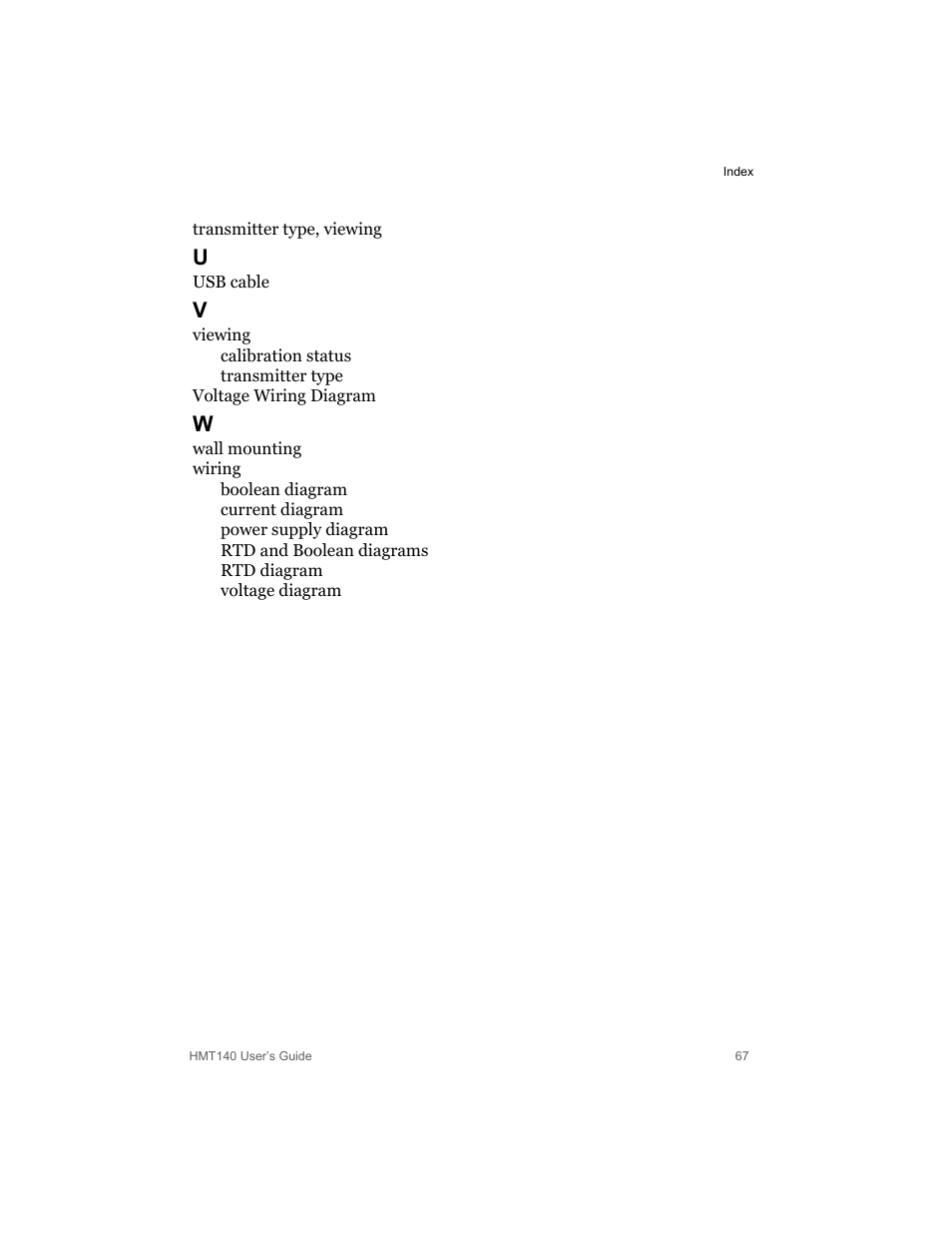 Index

transmitter type, viewing

U

USB cable

V

viewing
calibration status
transmitter type
Voltage Wiring Diagram

W

wall mounting
wiring
boolean diagram
current diagram
power supply diagram
RTD and Boolean diagrams
RTD diagram
voltage diagram

HMT140 User's Guide

67